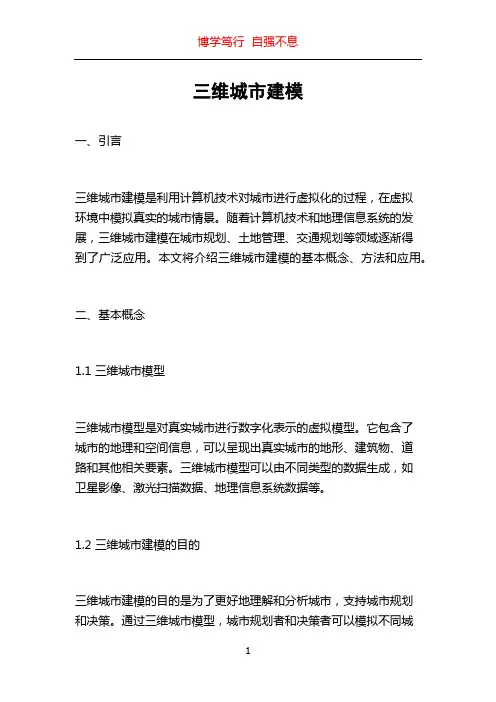 博学笃行 自强不息

三维城市建模

一、引言

三维城市建模是利用计算机技术对城市进行虚拟化的过程，在虚拟环境中模拟真实的城市情景。随着计算机技术和地理信息系统的发展，三维城市建模在城市规划、土地管理、交通规划等领域逐渐得到了广泛应用。本文将介绍三维城市建模的基本概念、方法和应用。

二、基本概念

1.1 三维城市模型

三维城市模型是对真实城市进行数字化表示的虚拟模型。它包含了城市的地理和空间信息，可以呈现出真实城市的地形、建筑物、道路和其他相关要素。三维城市模型可以由不同类型的数据生成，如卫星影像、激光扫描数据、地理信息系统数据等。

1.2 三维城市建模的目的

三维城市建模的目的是为了更好地理解和分析城市，支持城市规划和决策。通过三维城市模型，城市规划者和决策者可以模拟不同城

1